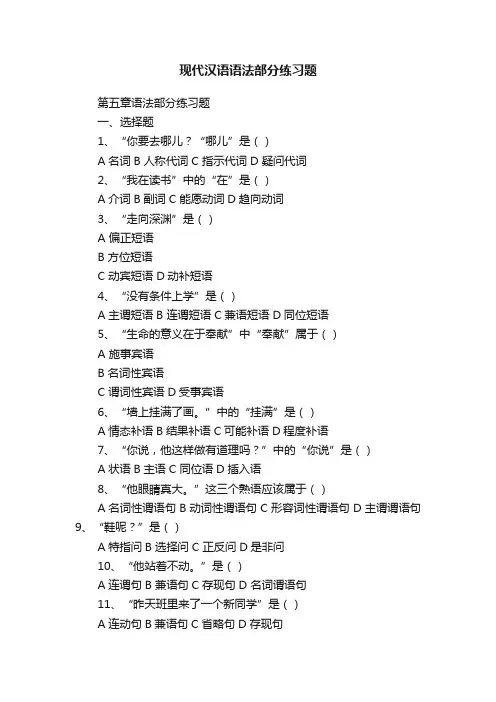 现代汉语语法部分练习题

第五章语法部分练习题

一、选择题

1、“你要去哪儿？“哪儿”是（ ）

A 名词 B 人称代词 C 指示代词 D 疑问代词

2、“我在读书”中的“在”是（ ）

A 介词 B 副词 C 能愿动词 D 趋向动词

3、“走向深渊”是（ ）

A 偏正短语

B 方位短语

C 动宾短语 D 动补短语

4、“没有条件上学”是（ ）

A 主谓短语 B 连谓短语 C 兼语短语 D 同位短语

5、“生命的意义在于奉献”中“奉献”属于（ ）

A 施事宾语

B 名词性宾语

C 谓词性宾语 D 受事宾语

6、“墙上挂满了画。”中的“挂满”是（ ）

A 情态补语 B 结果补语 C 可能补语 D 程度补语

7、“你说，他这样做有道理吗？”中的“你说”是（ ）

A 状语 B 主语 C 同位语 D 插入语

8、“他眼睛真大。”这三个熟语应该属于（ ）

A 名词性谓语句 B 动词性谓语句 C 形容词性谓语句 D 主谓谓语句

9、“鞋呢？”是（ ）

A 特指问 B 选择问 C 正反问 D 是非问

10、“他站着不动。”是（ ）

A 连谓句 B 兼语句 C 存现句 D 名词谓语句

11、“昨天班里来了一个新同学”是（ ）

A 连动句 B 兼语句 C 省略句 D 存现句